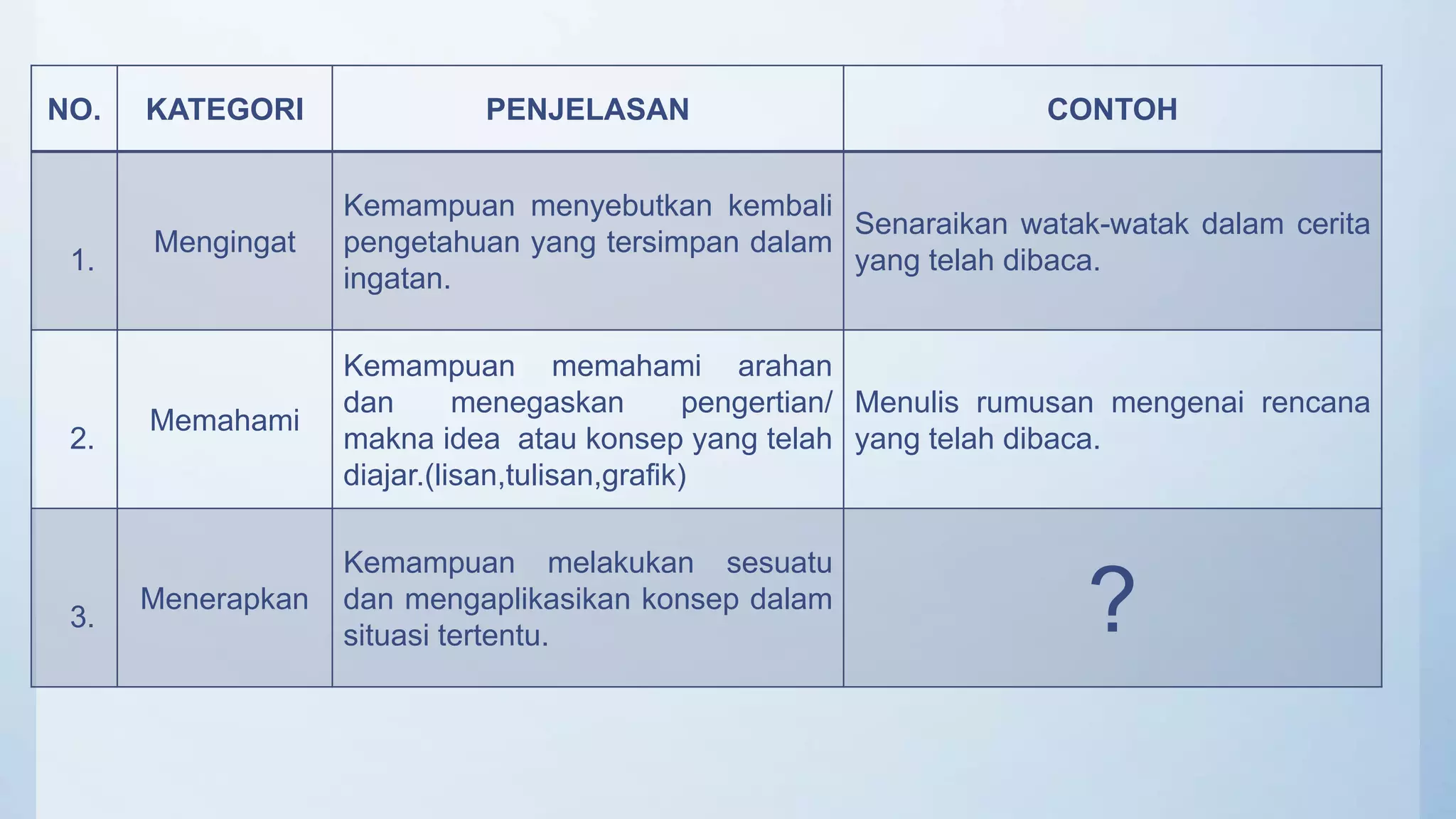 | NO. | KATEGORI | PENJELASAN | CONTOH |
|---|---|---|---|
| 1. | Mengingat | Kemampuan menyebutkan kembali pengetahuan yang tersimpan dalam ingatan. | Senaraikan watak-watak dalam cerita yang telah dibaca. |
| 2. | Memahami | Kemampuan memahami arahan dan menegaskan pengertian/ makna idea atau konsep yang telah diajar.(lisan,tulisan,grafik) | Menulis rumusan mengenai rencana yang telah dibaca. |
| 3. | Menerapkan | Kemampuan melakukan sesuatu dan mengaplikasikan konsep dalam situasi tertentu. | ? |